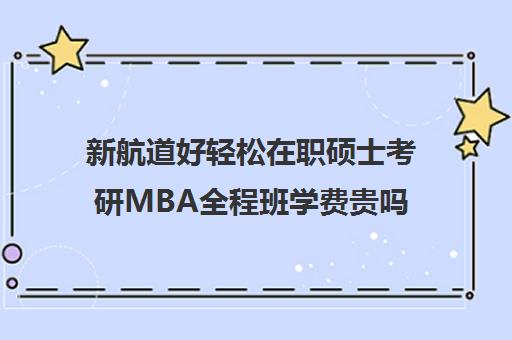 新航道好轻松在职硕士考研MBA全程班学费贵吗